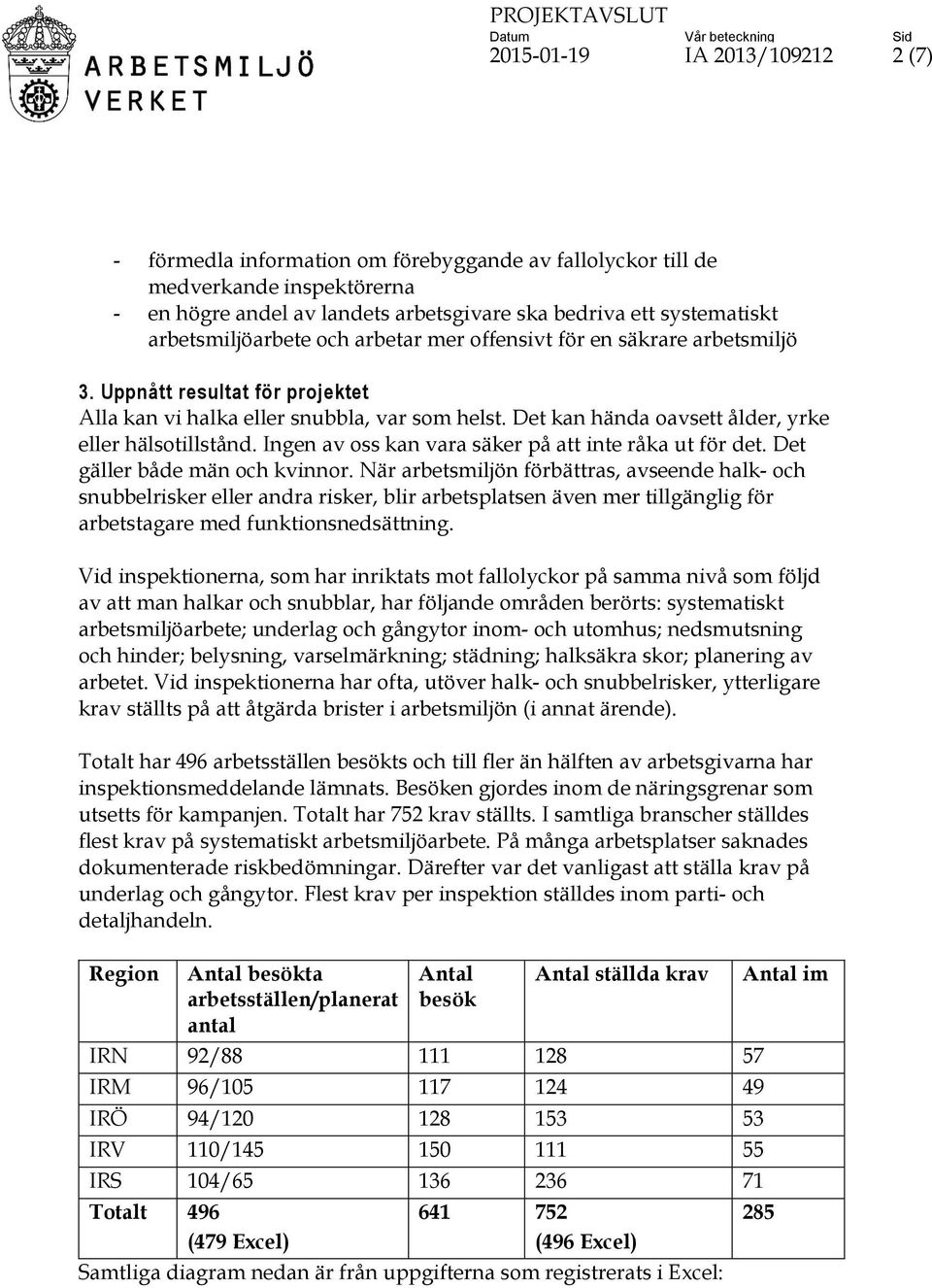 ARBETSMILJÖ VERKET

PROJEKTAVSLUT
Datum
2015-01-19
Vår beteckning
IA 2013/109212
Sid
2 (7)

- förmedla information om förebyggande av fallolyckor till de medverkande inspektörerna
- en högre andel av landets arbetsgivare ska bedriva ett systematiskt arbetsmiljöarbete och arbetar mer offensivt för en säkrare arbetsmiljö

3. Uppnått resultat för projektet
Alla kan vi halka eller snubbla, var som helst. Det kan hända oavsett ålder, yrke eller hälsotillstånd. Ingen av oss kan vara säker på att inte råka ut för det. Det gäller både män och kvinnor. När arbetsmiljön förbättras, avseende halk- och snubbelrisker eller andra risker, blir arbetsplatsen även mer tillgänglig för arbetstagare med funktionsnedsättning.

Vid inspektionerna, som har inriktats mot fallolyckor på samma nivå som följd av att man halkar och snubblar, har följande områden berörts: systematiskt arbetsmiljöarbete; underlag och gångytor inom- och utomhus; nedsmutsning och hinder; belysning, varselmärkning; städning; halksäkra skor; planering av arbetet. Vid inspektionerna har ofta, utöver halk- och snubbelrisker, ytterligare krav ställts på att åtgärda brister i arbetsmiljön (i annat ärende).

Totalt har 496 arbetsställen besökts och till fler än hälften av arbetsgivarna har inspektionsmeddelande lämnats. Besöken gjordes inom de näringsgrenar som utsetts för kampanjen. Totalt har 752 krav ställts. I samtliga branscher ställdes flest krav på systematiskt arbetsmiljöarbete. På många arbetsplatser saknades dokumenterade riskbedömningar. Därefter var det vanligast att ställa krav på underlag och gångytor. Flest krav per inspektion ställdes inom parti- och detaljhandeln.

| Region | Antal besökta arbetsställen/planerat antal | Antal besök | Antal ställda krav | Antal im |
|---|---|---|---|---|
| IRN | 92/88 | 111 | 128 | 57 |
| IRM | 96/105 | 117 | 124 | 49 |
| IRÖ | 94/120 | 128 | 153 | 53 |
| IRV | 110/145 | 150 | 111 | 55 |
| IRS | 104/65 | 136 | 236 | 71 |
| Totalt | 496 (479 Excel) | 641 | 752 (496 Excel) | 285 |

Samtliga diagram nedan är från uppgifterna som registrerats i Excel: